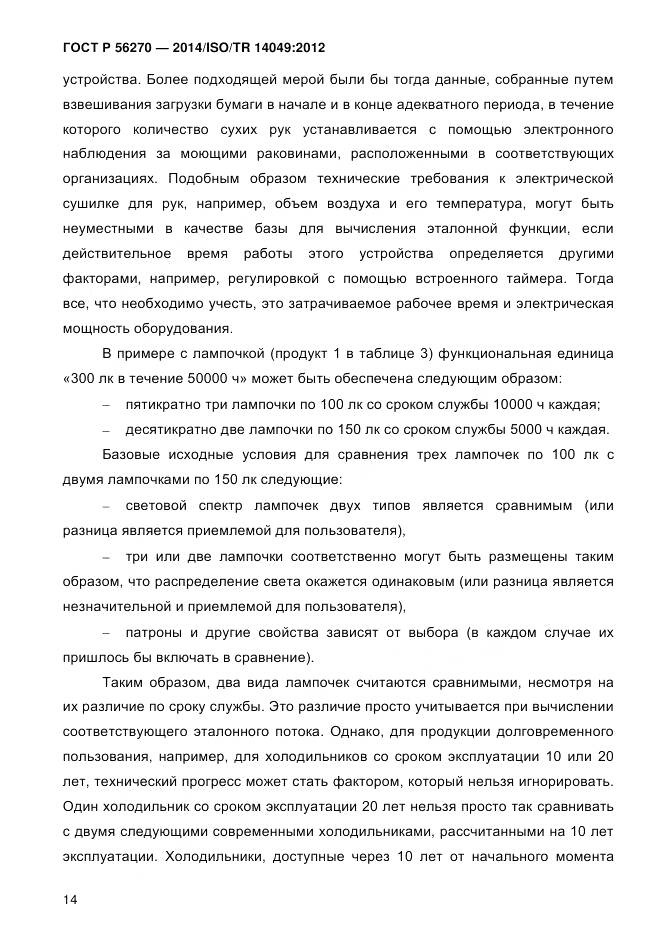 ГОСТ Р 56270 — 2014/ISO/TR 14049:2012

устройства. Более подходящей мерой были бы тогда данные, собранные путем взвешивания загрузки бумаги в начале и в конце адекватного периода, в течение которого количество сухих рук устанавливается с помощью электронного наблюдения за моющими раковинами, расположенными в соответствующих организациях. Подобным образом технические требования к электрической сушилке для рук, например, объем воздуха и его температура, могут быть неуместными в качестве базы для вычисления эталонной функции, если действительное время работы этого устройства определяется другими факторами, например, регулировкой с помощью встроенного таймера. Тогда все, что необходимо учесть, это затрачиваемое рабочее время и электрическая мощность оборудования.

В примере с лампочкой (продукт 1 в таблице 3) функциональная единица «300 лк в течение 50000 ч» может быть обеспечена следующим образом:

– пятикратно три лампочки по 100 лк со сроком службы 10000 ч каждая;

– десятикратно две лампочки по 150 лк со сроком службы 5000 ч каждая.

Базовые исходные условия для сравнения трех лампочек по 100 лк с двумя лампочками по 150 лк следующие:

– световой спектр лампочек двух типов является сравнимым (или разница является приемлемой для пользователя),

– три или две лампочки соответственно могут быть размещены таким образом, что распределение света окажется одинаковым (или разница является незначительной и приемлемой для пользователя),

– патроны и другие свойства зависят от выбора (в каждом случае их пришлось бы включать в сравнение).

Таким образом, два вида лампочек считаются сравнимыми, несмотря на их различие по сроку службы. Это различие просто учитывается при вычислении соответствующего эталонного потока. Однако, для продукции долговременного пользования, например, для холодильников со сроком эксплуатации 10 или 20 лет, технический прогресс может стать фактором, который нельзя игнорировать. Один холодильник со сроком эксплуатации 20 лет нельзя просто так сравнивать с двумя следующими современными холодильниками, рассчитанными на 10 лет эксплуатации. Холодильники, доступные через 10 лет от начального момента

14